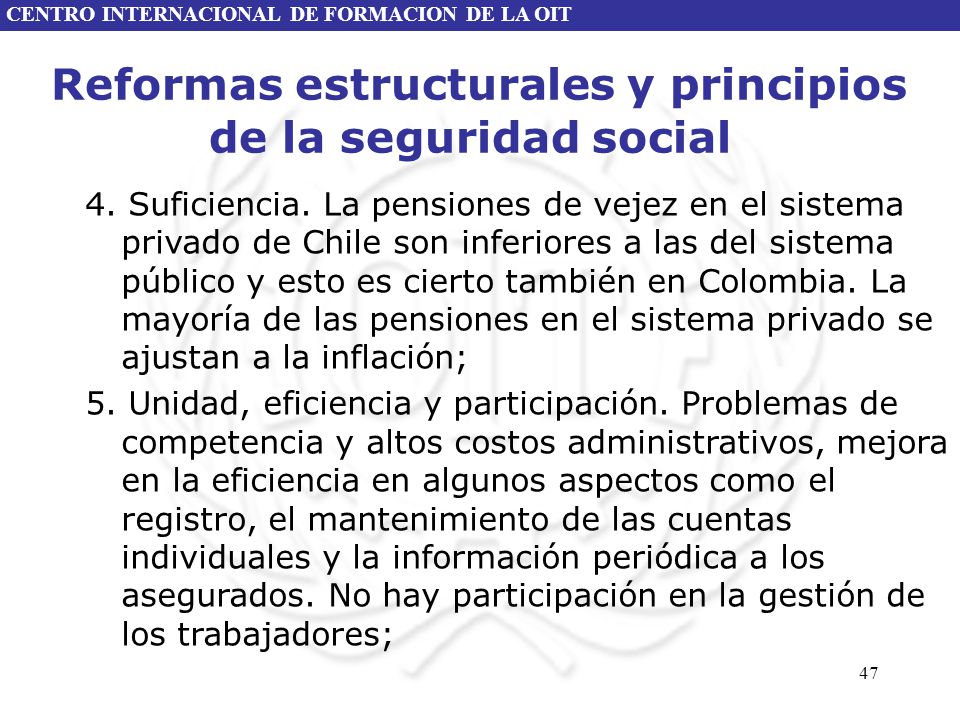 CENTRO INTERNACIONAL DE FORMACION DE LA OIT

Reformas estructurales y principios de la seguridad social

4. Suficiencia. La pensiones de vejez en el sistema privado de Chile son inferiores a las del sistema público y esto es cierto también en Colombia. La mayoría de las pensiones en el sistema privado se ajustan a la inflación;

5. Unidad, eficiencia y participación. Problemas de competencia y altos costos administrativos, mejora en la eficiencia en algunos aspectos como el registro, el mantenimiento de las cuentas individuales y la información periódica a los asegurados. No hay participación en la gestión de los trabajadores;

47